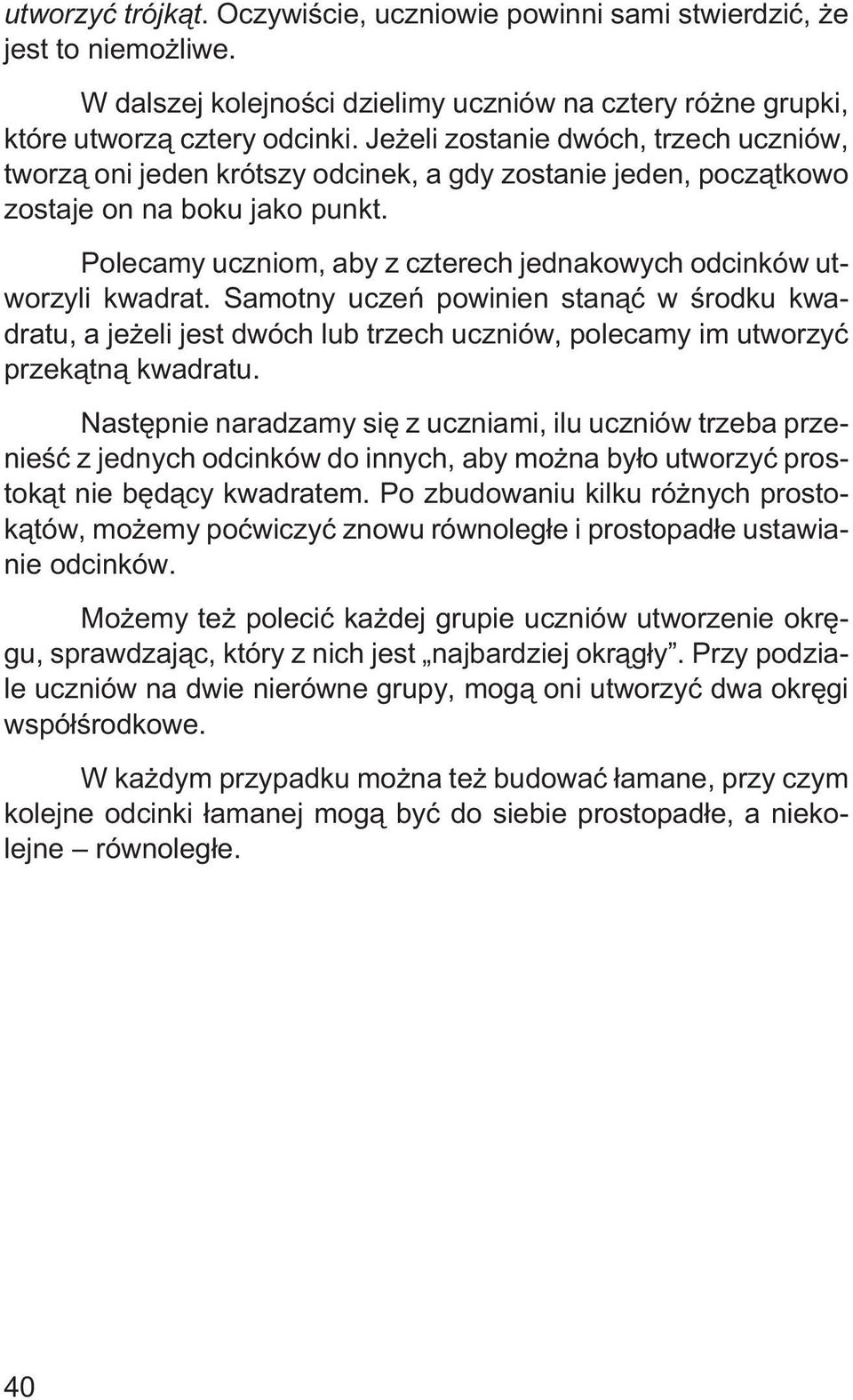 utworzyć trójkąt. Oczywiście, uczniowie powinni sami stwierdzić, że jest to niemożliwe.

W dalszej kolejności dzielimy uczniów na cztery różne grupki, które utworzą cztery odcinki. Jeżeli zostanie dwóch, trzech uczniów, tworzą oni jeden krótszy odcinek, a gdy zostanie jeden, początkowo zostaje on na boku jako punkt.

Polecamy uczniom, aby z czterech jednakowych odcinków utworzyli kwadrat. Samotny uczeń powinien stanąć w środku kwadratu, a jeżeli jest dwóch lub trzech uczniów, polecamy im utworzyć przekątną kwadratu.

Następnie naradzamy się z uczniami, ilu uczniów trzeba przenieść z jednych odcinków do innych, aby można było utworzyć prostokąt nie będący kwadratem. Po zbudowaniu kilku różnych prostokątów, możemy poćwiczyć znowu równoległe i prostopadłe ustawianie odcinków.

Możemy też polecić każdej grupie uczniów utworzenie okręgu, sprawdzając, który z nich jest „najbardziej okrągły”. Przy podziale uczniów na dwie nierówne grupy, mogą oni utworzyć dwa okręgi współśrodkowe.

W każdym przypadku można też budować łamane, przy czym kolejne odcinki łamanej mogą być do siebie prostopadłe, a niekolejne – równoległe.

40